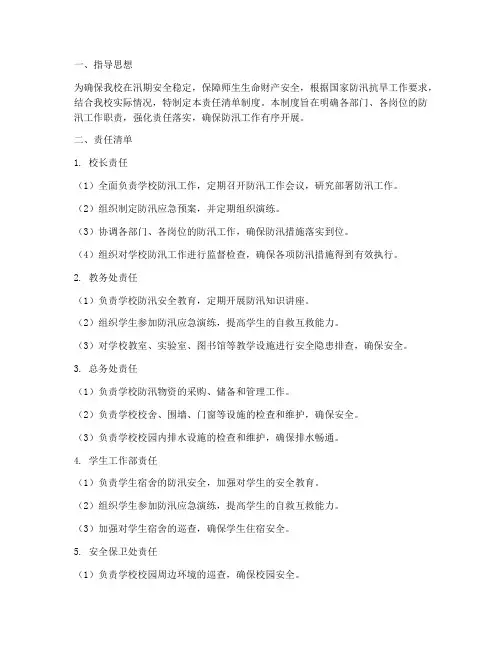 一、指导思想

为确保我校在汛期安全稳定，保障师生生命财产安全，根据国家防汛抗旱工作要求，结合我校实际情况，特制定本责任清单制度。本制度旨在明确各部门、各岗位的防汛工作职责，强化责任落实，确保防汛工作有序开展。

二、责任清单

1. 校长责任

（1）全面负责学校防汛工作，定期召开防汛工作会议，研究部署防汛工作。

（2）组织制定防汛应急预案，并定期组织演练。

（3）协调各部门、各岗位的防汛工作，确保防汛措施落实到位。

（4）组织对学校防汛工作进行监督检查，确保各项防汛措施得到有效执行。

2. 教务处责任

（1）负责学校防汛安全教育，定期开展防汛知识讲座。

（2）组织学生参加防汛应急演练，提高学生的自救互救能力。

（3）对学校教室、实验室、图书馆等教学设施进行安全隐患排查，确保安全。

3. 总务处责任

（1）负责学校防汛物资的采购、储备和管理工作。

（2）负责学校校舍、围墙、门窗等设施的检查和维护，确保安全。

（3）负责学校校园内排水设施的检查和维护，确保排水畅通。

4. 学生工作部责任

（1）负责学生宿舍的防汛安全，加强对学生的安全教育。

（2）组织学生参加防汛应急演练，提高学生的自救互救能力。

（3）加强对学生宿舍的巡查，确保学生住宿安全。

5. 安全保卫处责任

（1）负责学校校园周边环境的巡查，确保校园安全。